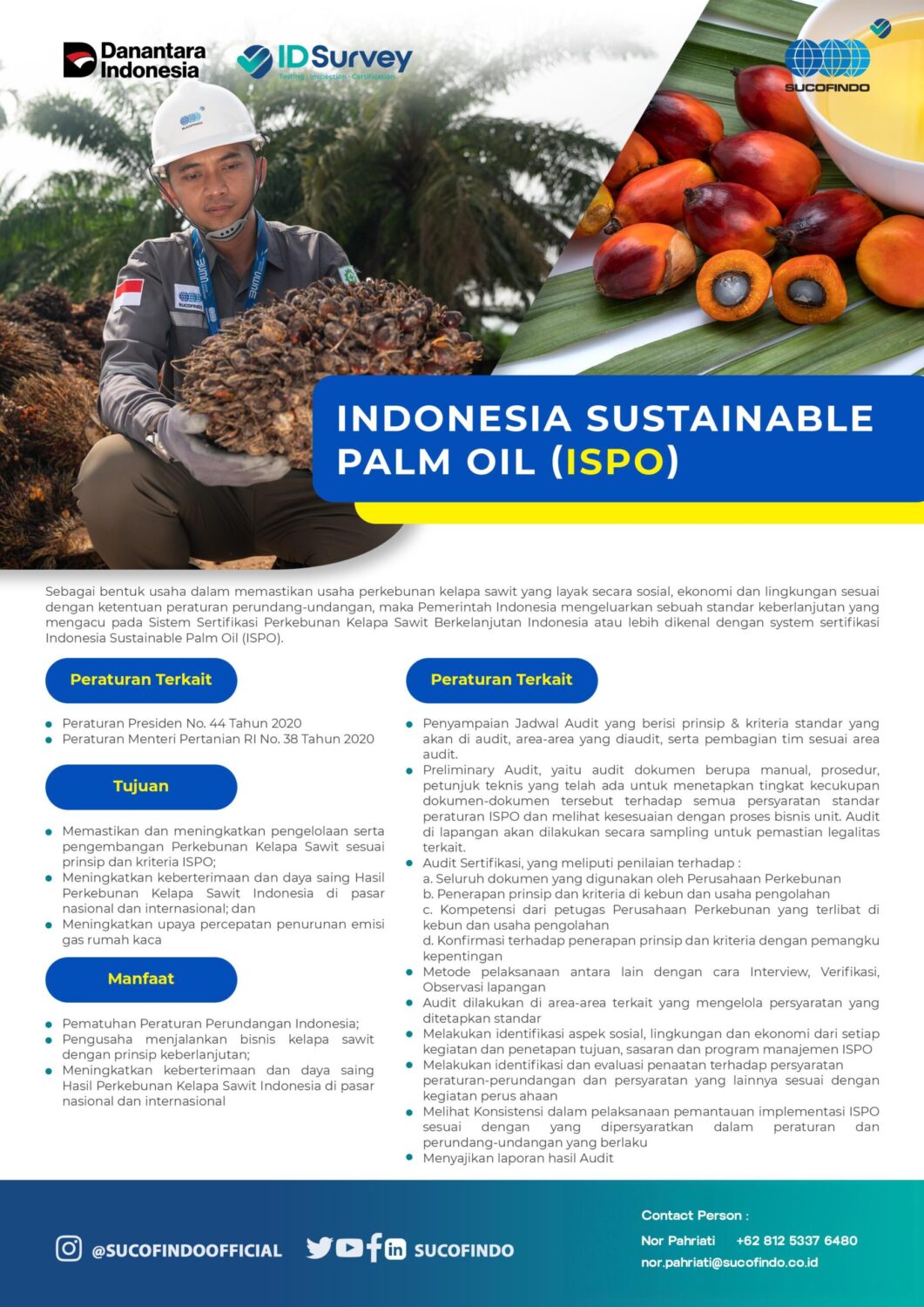 Danantara Indonesia

IDSurvey
Testing · Inspection · Certification

SUCOFINDO

INDONESIA SUSTAINABLE PALM OIL (ISPO)

Sebagai bentuk usaha dalam memastikan usaha perkebunan kelapa sawit yang layak secara sosial, ekonomi dan lingkungan sesuai dengan ketentuan peraturan perundang-undangan, maka Pemerintah Indonesia mengeluarkan sebuah standar keberlanjutan yang mengacu pada Sistem Sertifikasi Perkebunan Kelapa Sawit Berkelanjutan Indonesia atau lebih dikenal dengan system sertifikasi Indonesia Sustainable Palm Oil (ISPO).

Peraturan Terkait

• Peraturan Presiden No. 44 Tahun 2020
• Peraturan Menteri Pertanian RI No. 38 Tahun 2020

Tujuan

• Memastikan dan meningkatkan pengelolaan serta pengembangan Perkebunan Kelapa Sawit sesuai prinsip dan kriteria ISPO;
• Meningkatkan keberterimaan dan daya saing Hasil Perkebunan Kelapa Sawit Indonesia di pasar nasional dan internasional; dan
• Meningkatkan upaya percepatan penurunan emisi gas rumah kaca

Manfaat

• Pematuhan Peraturan Perundangan Indonesia;
• Pengusaha menjalankan bisnis kelapa sawit dengan prinsip keberlanjutan;
• Meningkatkan keberterimaan dan daya saing Hasil Perkebunan Kelapa Sawit Indonesia di pasar nasional dan internasional

Peraturan Terkait

• Penyampaian Jadwal Audit yang berisi prinsip & kriteria standar yang akan di audit, area-area yang diaudit, serta pembagian tim sesuai area audit.
• Preliminary Audit, yaitu audit dokumen berupa manual, prosedur, petunjuk teknis yang telah ada untuk menetapkan tingkat kecukupan dokumen-dokumen tersebut terhadap semua persyaratan standar peraturan ISPO dan melihat kesesuaian dengan proses bisnis unit. Audit di lapangan akan dilakukan secara sampling untuk pemastian legalitas terkait.
• Audit Sertifikasi, yang meliputi penilaian terhadap :
a. Seluruh dokumen yang digunakan oleh Perusahaan Perkebunan
b. Penerapan prinsip dan kriteria di kebun dan usaha pengolahan
c. Kompetensi dari petugas Perusahaan Perkebunan yang terlibat di kebun dan usaha pengolahan
d. Konfirmasi terhadap penerapan prinsip dan kriteria dengan pemangku kepentingan
• Metode pelaksanaan antara lain dengan cara Interview, Verifikasi, Observasi lapangan
• Audit dilakukan di area-area terkait yang mengelola persyaratan yang ditetapkan standar
• Melakukan identifikasi aspek sosial, lingkungan dan ekonomi dari setiap kegiatan dan penetapan tujuan, sasaran dan program manajemen ISPO
• Melakukan identifikasi dan evaluasi penaatan terhadap persyaratan peraturan-perundangan dan persyaratan yang lainnya sesuai dengan kegiatan perus ahaan
• Melihat Konsistensi dalam pelaksanaan pemantauan implementasi ISPO sesuai dengan yang dipersyaratkan dalam peraturan dan perundang-undangan yang berlaku
• Menyajikan laporan hasil Audit

@SUCOFINDOOFFICIAL SUCOFINDO

Contact Person :
Nor Pahriati +62 812 5337 6480
nor.pahriati@sucofindo.co.id